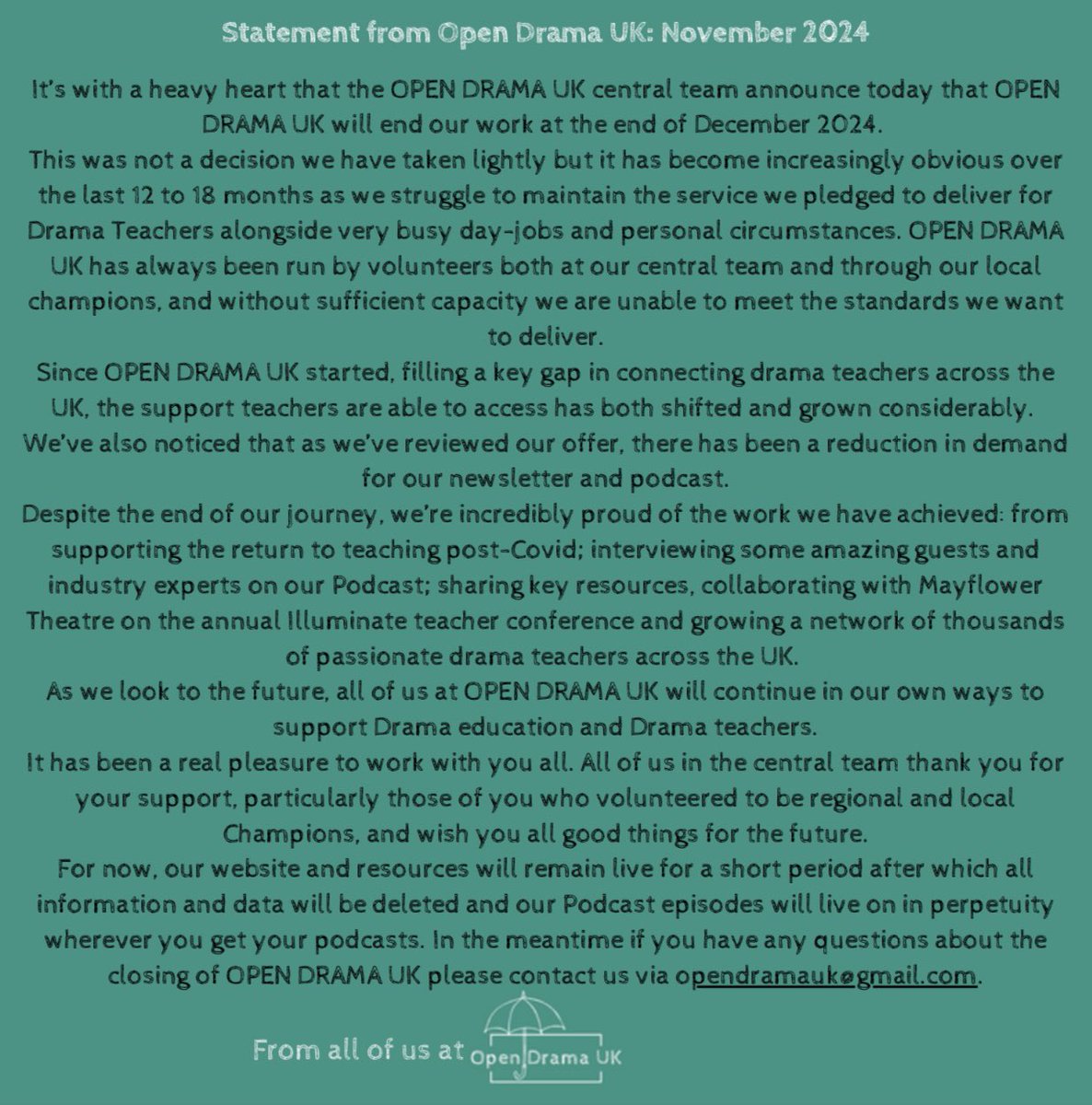 Statement from Open Drama UK: November 2024

It's with a heavy heart that the OPEN DRAMA UK central team announce today that OPEN DRAMA UK will end our work at the end of December 2024.

This was not a decision we have taken lightly but it has become increasingly obvious over the last 12 to 18 months as we struggle to maintain the service we pledged to deliver for Drama Teachers alongside very busy day-jobs and personal circumstances. OPEN DRAMA UK has always been run by volunteers both at our central team and through our local champions, and without sufficient capacity we are unable to meet the standards we want to deliver.

Since OPEN DRAMA UK started, filling a key gap in connecting drama teachers across the UK, the support teachers are able to access has both shifted and grown considerably. We've also noticed that as we've reviewed our offer, there has been a reduction in demand for our newsletter and podcast.

Despite the end of our journey, we're incredibly proud of the work we have achieved: from supporting the return to teaching post-Covid; interviewing some amazing guests and industry experts on our Podcast; sharing key resources, collaborating with Mayflower Theatre on the annual Illuminate teacher conference and growing a network of thousands of passionate drama teachers across the UK.

As we look to the future, all of us at OPEN DRAMA UK will continue in our own ways to support Drama education and Drama teachers.

It has been a real pleasure to work with you all. All of us in the central team thank you for your support, particularly those of you who volunteered to be regional and local Champions, and wish you all good things for the future.

For now, our website and resources will remain live for a short period after which all information and data will be deleted and our Podcast episodes will live on in perpetuity wherever you get your podcasts. In the meantime if you have any questions about the closing of OPEN DRAMA UK please contact us via opendramauk@gmail.com.

From all of us at Open Drama UK